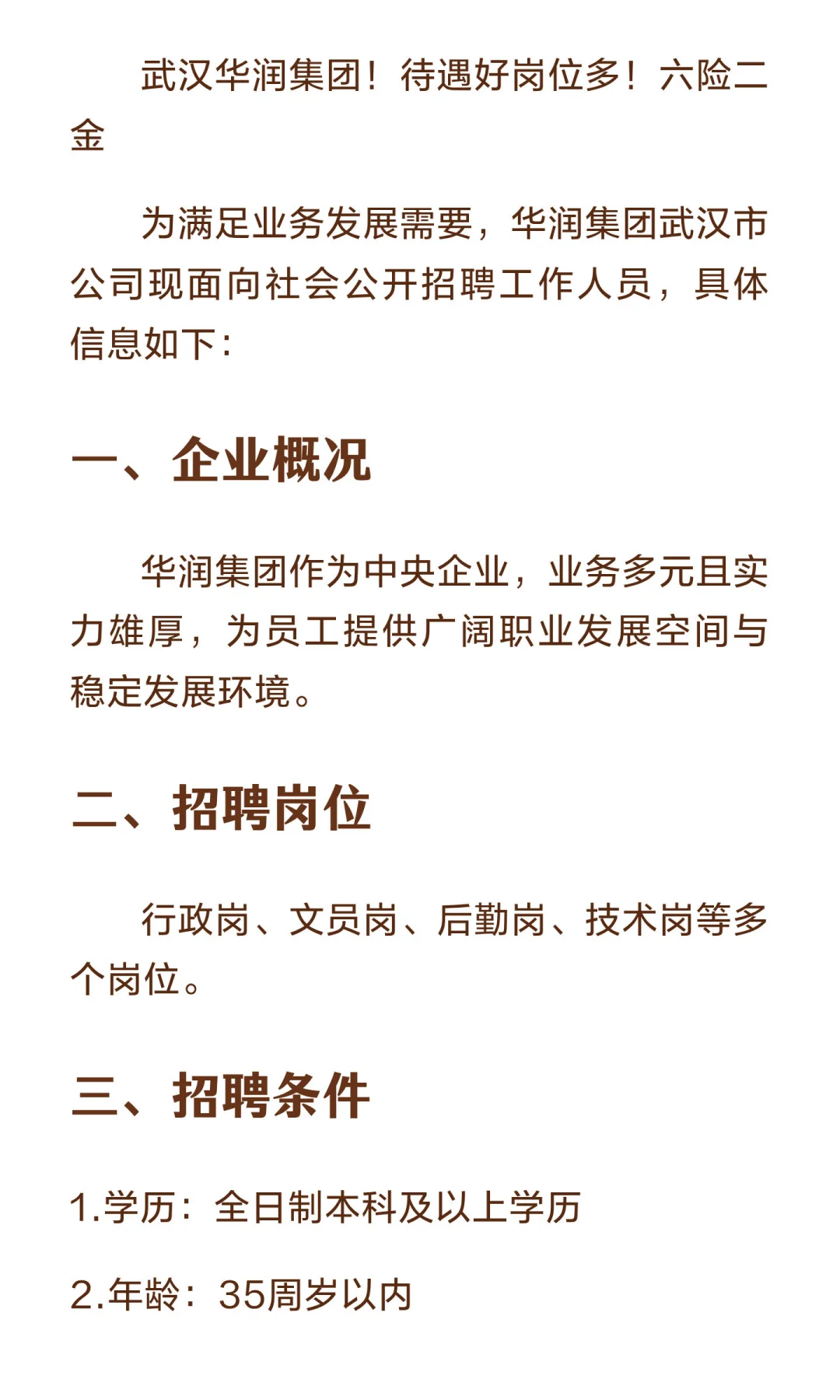 武汉华润集团！待遇好岗位多！六险二金

为满足业务发展需要，华润集团武汉市公司现面向社会公开招聘工作人员，具体信息如下：

一、企业概况

华润集团作为中央企业，业务多元且实力雄厚，为员工提供广阔职业发展空间与稳定发展环境。

二、招聘岗位

行政岗、文员岗、后勤岗、技术岗等多个岗位。

三、招聘条件

1.学历：全日制本科及以上学历

2.年龄：35周岁以内